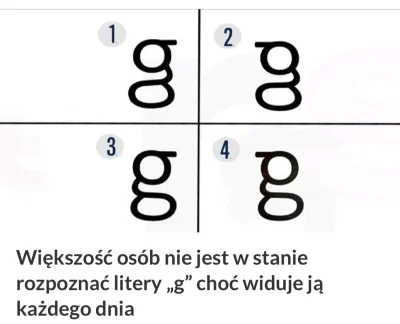 1. g
2. g
3. g
4. g

Większość osób nie jest w stanie rozpoznać litery „g” choć widuje ją każdego dnia